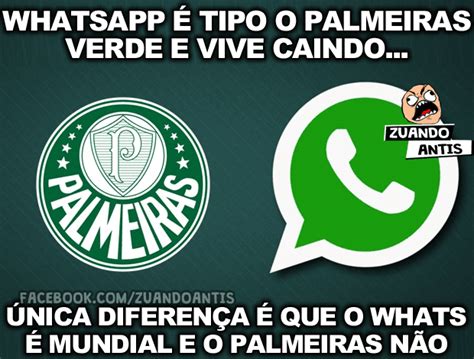 WHATSAPP É TIPO O PALMEIRAS VERDE E VIVE CAINDO...

P

PALMEIRAS

ZUANDO ANTIS

FACEBOOK.COM/ZUANDOANTIS

ÚNICA DIFERENÇA É QUE O WHATS É MUNDIAL E O PALMEIRAS NÃO